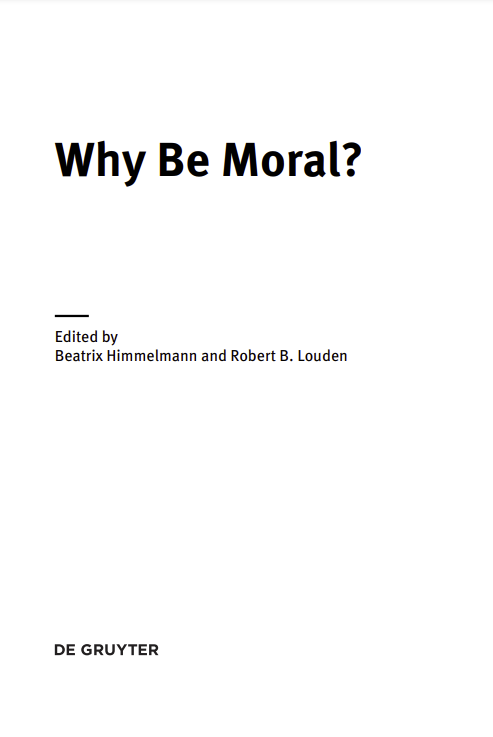 Why Be Moral?

Edited by
Beatrix Himmelmann and Robert B. Louden

DE GRUYTER